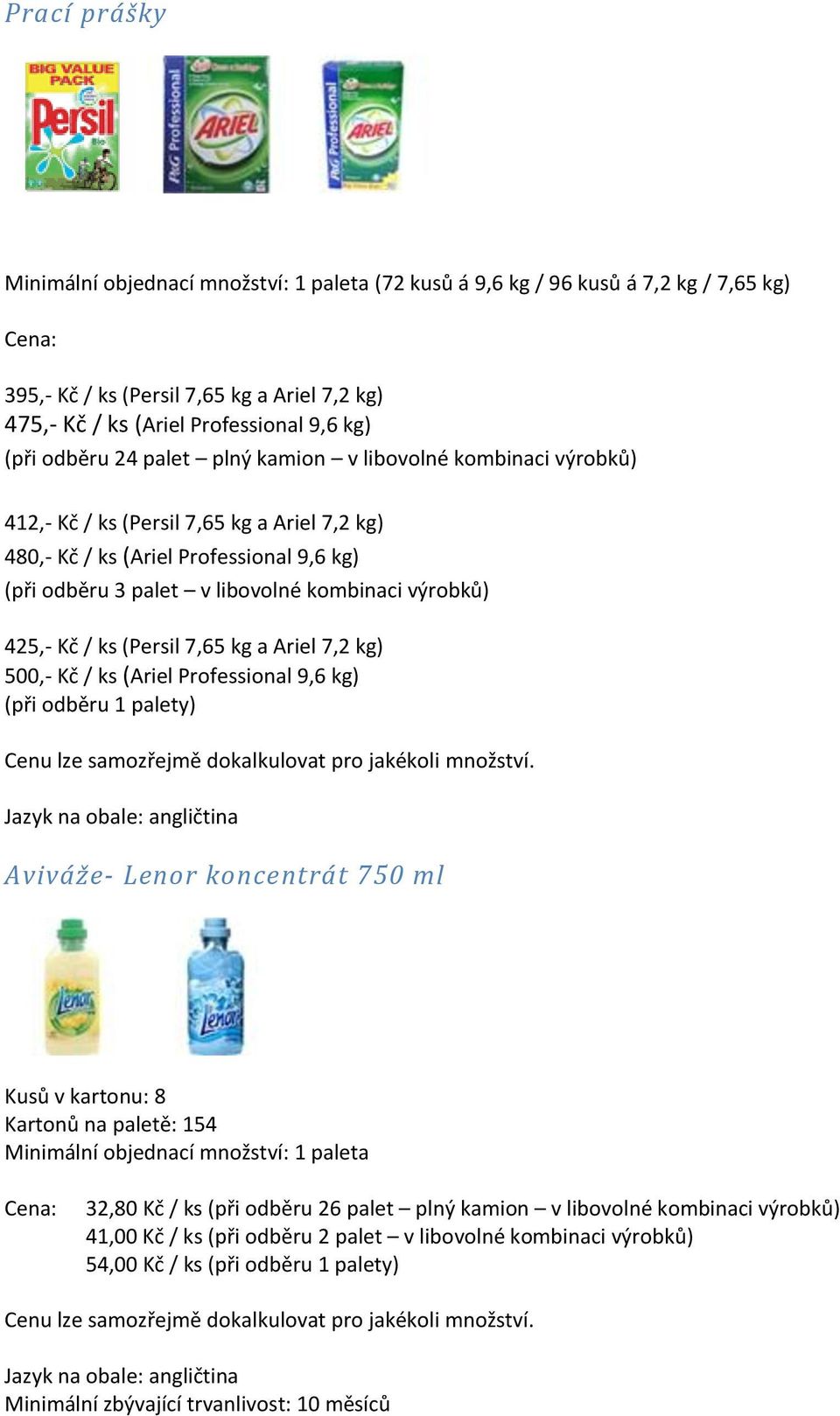 Prací prášky

BIG VALUE PACK
Persil
Bio

P&G Professional
ARIEL

P&G Professional
ARIEL

Minimální objednací množství: 1 paleta (72 kusů á 9,6 kg / 96 kusů á 7,2 kg / 7,65 kg)

Cena:

395,- Kč / ks (Persil 7,65 kg a Ariel 7,2 kg)
475,- Kč / ks (Ariel Professional 9,6 kg)
(při odběru 24 palet – plný kamion – v libovolné kombinaci výrobků)

412,- Kč / ks (Persil 7,65 kg a Ariel 7,2 kg)
480,- Kč / ks (Ariel Professional 9,6 kg)
(při odběru 3 palet – v libovolné kombinaci výrobků)

425,- Kč / ks (Persil 7,65 kg a Ariel 7,2 kg)
500,- Kč / ks (Ariel Professional 9,6 kg)
(při odběru 1 palety)

Cenu lze samozřejmě dokalkulovat pro jakékoli množství.

Jazyk na obale: angličtina

Aviváže- Lenor koncentrát 750 ml

Lenor

Lenor

Kusů v kartonu: 8
Kartonů na paletě: 154
Minimální objednací množství: 1 paleta

Cena: 32,80 Kč / ks (při odběru 26 palet – plný kamion – v libovolné kombinaci výrobků)
41,00 Kč / ks (při odběru 2 palet – v libovolné kombinaci výrobků)
54,00 Kč / ks (při odběru 1 palety)

Cenu lze samozřejmě dokalkulovat pro jakékoli množství.

Jazyk na obale: angličtina
Minimální zbývající trvanlivost: 10 měsíců